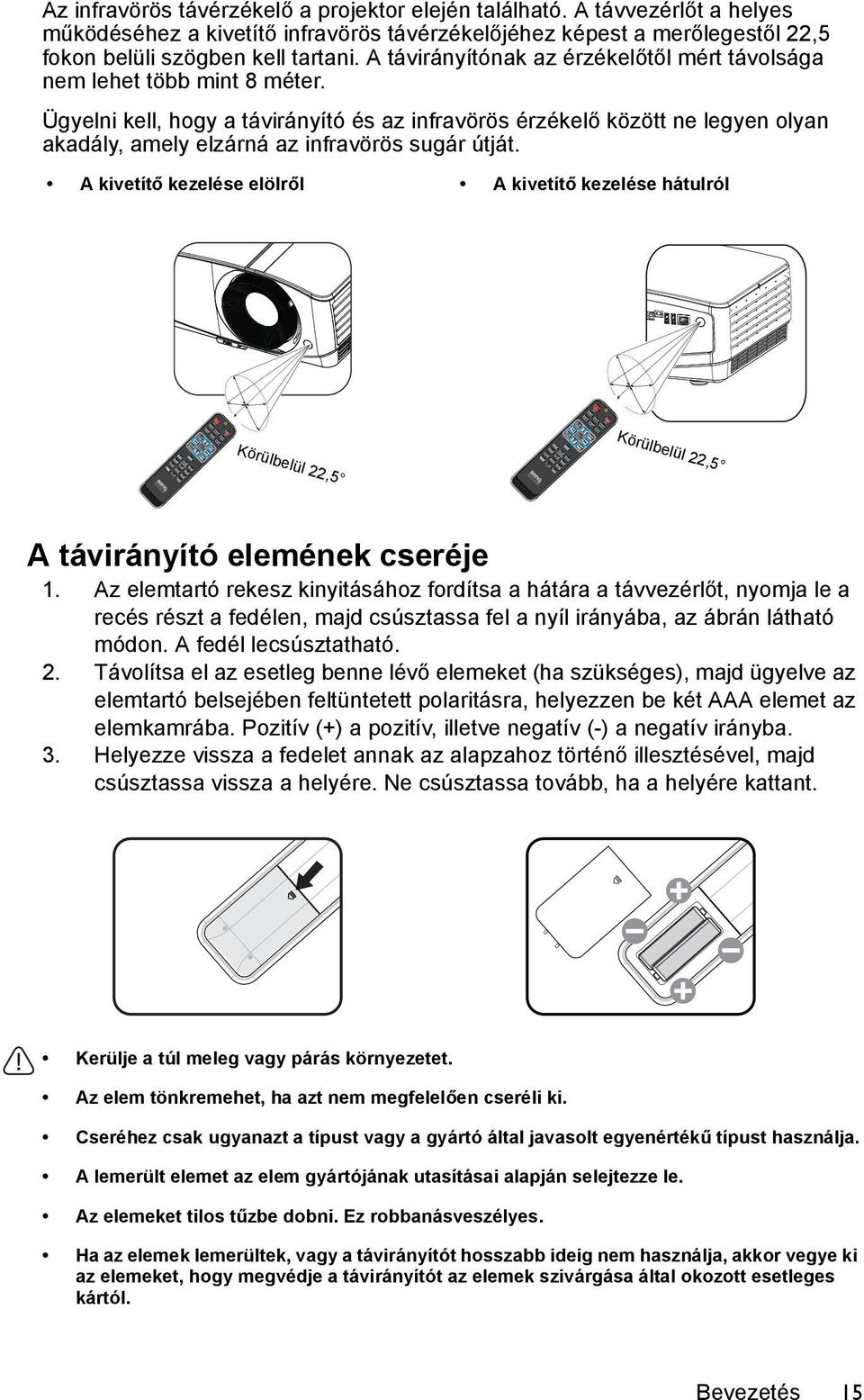 Az infravörös távérzékelő a projektor elején található. A távvezérlőt a helyes működéséhez a kivetítő infravörös távérzékelőjéhez képest a merőlegestől 22,5 fokon belüli szögben kell tartani. A távirányítónak az érzékelőtől mért távolsága nem lehet több mint 8 méter.

Ügyelni kell, hogy a távirányító és az infravörös érzékelő között ne legyen olyan akadály, amely elzárná az infravörös sugár útját.

• A kivetítő kezelése elölről

• A kivetítő kezelése hátulról

Körülbelül 22,5°

Körülbelül 22,5°

A távirányító elemének cseréje

1. Az elemtartó rekesz kinyitásához fordítsa a hátára a távvezérlőt, nyomja le a recés részt a fedélen, majd csúsztassa fel a nyíl irányába, az ábrán látható módon. A fedél lecsúsztatható.

2. Távolítsa el az esetleg benne lévő elemeket (ha szükséges), majd ügyelve az elemtartó belsejében feltüntetett polaritásra, helyezzen be két AAA elemet az elemkamrába. Pozitív (+) a pozitív, illetve negatív (-) a negatív irányba.

3. Helyezze vissza a fedelet annak az alapzahoz történő illesztésével, majd csúsztassa vissza a helyére. Ne csúsztassa tovább, ha a helyére kattant.

• Kerülje a túl meleg vagy párás környezetet.

• Az elem tönkremehet, ha azt nem megfelelően cseréli ki.

• Cseréhez csak ugyanazt a típust vagy a gyártó által javasolt egyenértékű típust használja.

• A lemerült elemet az elem gyártójának utasításai alapján selejtezze le.

• Az elemeket tilos tűzbe dobni. Ez robbanásveszélyes.

• Ha az elemek lemerültek, vagy a távirányítót hosszabb ideig nem használja, akkor vegye ki az elemeket, hogy megvédje a távirányítót az elemek szivárgása által okozott esetleges kártól.

Bevezetés 15